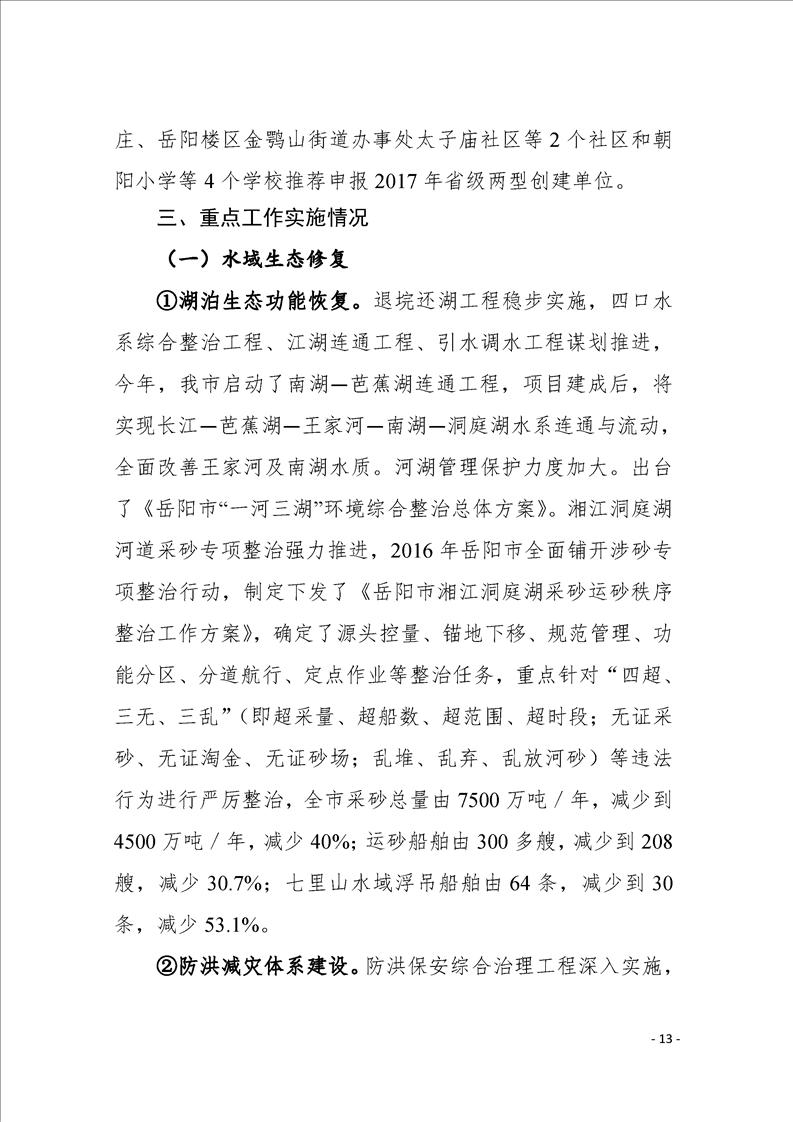 庄、岳阳楼区金鹗山街道办事处太子庙社区等 2 个社区和朝阳小学等 4 个学校推荐申报 2017 年省级两型创建单位。

三、重点工作实施情况

（一）水域生态修复

①湖泊生态功能恢复。退垸还湖工程稳步实施，四口水系综合整治工程、江湖连通工程、引水调水工程谋划推进，今年，我市启动了南湖—芭蕉湖连通工程，项目建成后，将实现长江—芭蕉湖—王家河—南湖—洞庭湖水系连通与流动，全面改善王家河及南湖水质。河湖管理保护力度加大。出台了《岳阳市“一河三湖”环境综合整治总体方案》。湘江洞庭湖河道采砂专项整治强力推进，2016 年岳阳市全面铺开涉砂专项整治行动，制定下发了《岳阳市湘江洞庭湖采砂运砂秩序整治工作方案》，确定了源头控量、锚地下移、规范管理、功能分区、分道航行、定点作业等整治任务，重点针对“四超、三无、三乱”（即超采量、超船数、超范围、超时段；无证采砂、无证淘金、无证砂场；乱堆、乱弃、乱放河砂）等违法行为进行严厉整治，全市采砂总量由 7500 万吨／年，减少到 4500 万吨／年，减少 40%；运砂船舶由 300 多艘，减少到 208 艘，减少 30.7%；七里山水域浮吊船舶由 64 条，减少到 30 条，减少 53.1%。

②防洪减灾体系建设。防洪保安综合治理工程深入实施，

- 13 -